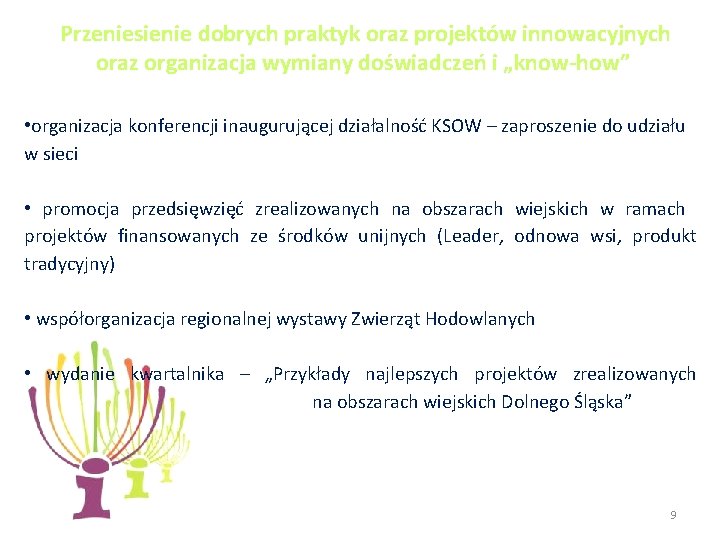 Przeniesienie dobrych praktyk oraz projektów innowacyjnych oraz organizacja wymiany doświadczeń i „know-how”

•organizacja konferencji inaugurującej działalność KSOW – zaproszenie do udziału w sieci

• promocja przedsięwzięć zrealizowanych na obszarach wiejskich w ramach projektów finansowanych ze środków unijnych (Leader, odnowa wsi, produkt tradycyjny)

• współorganizacja regionalnej wystawy Zwierząt Hodowlanych

• wydanie kwartalnika – „Przykłady najlepszych projektów zrealizowanych na obszarach wiejskich Dolnego Śląska”

9